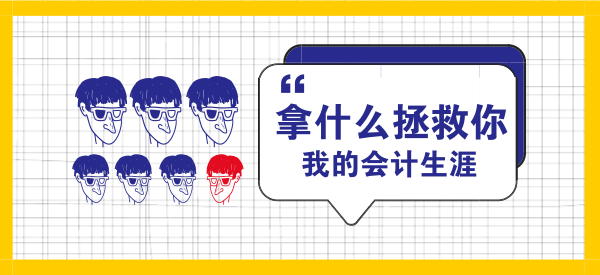 “
拿什么拯救你
我的会计生涯